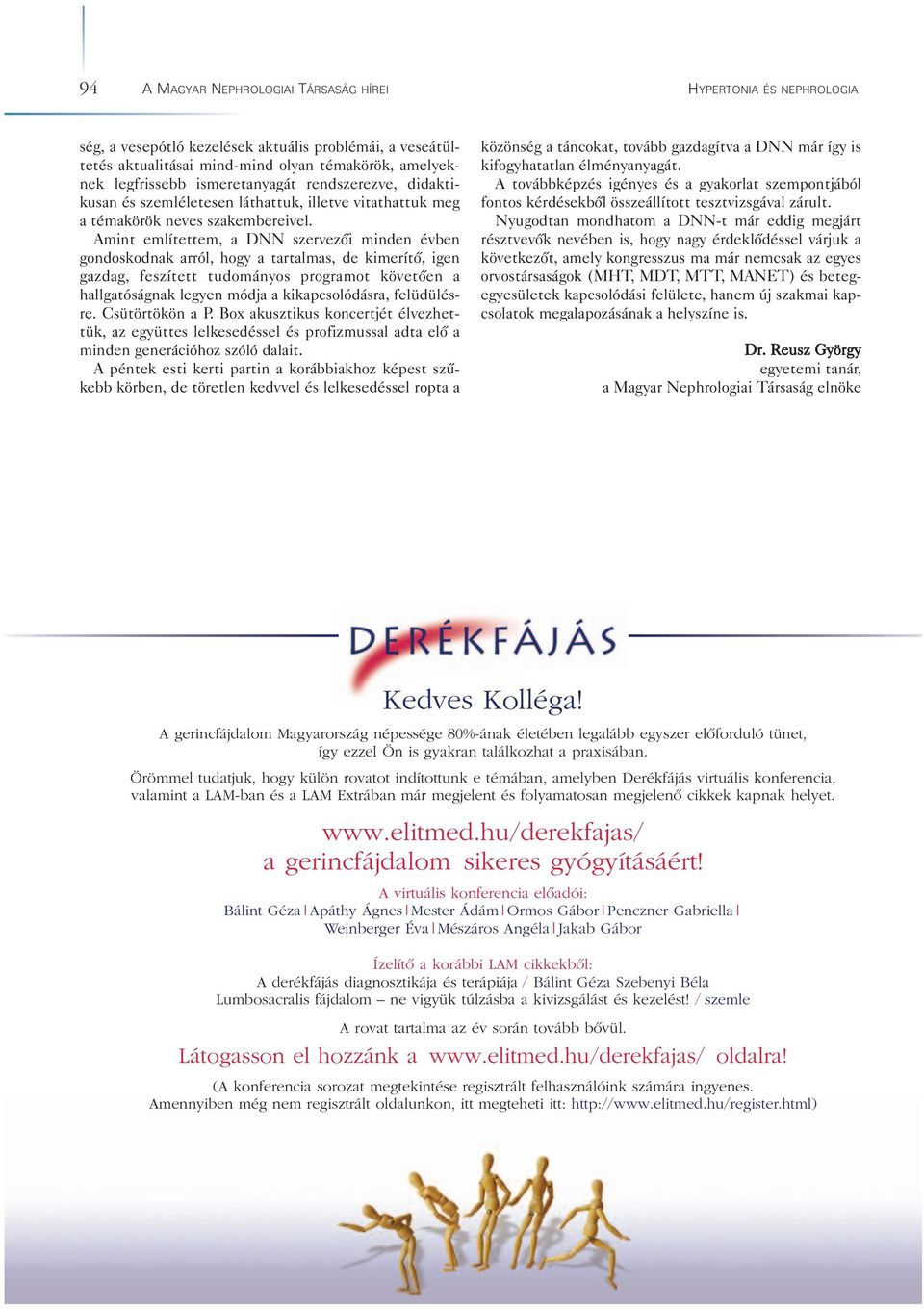 94 A MAGYAR NEPHROLOGIAI TÁRSASÁG HÍREI HYPERTONIA ÉS NEPHROLOGIA

ség, a vesepótló kezelések aktuális problémái, a veseátültetés aktualitásai mind-mind olyan témakörök, amelyeknek legfrissebb ismeretanyagát rendszerezve, didaktikusan és szemléletesen láthattuk, illetve vitathattuk meg a témakörök neves szakembereivel.

Amint említettem, a DNN szervezői minden évben gondoskodnak arról, hogy a tartalmas, de kimerítő, igen gazdag, feszített tudományos programot követően a hallgatóságnak legyen módja a kikapcsolódásra, felüdülésre. Csütörtökön a P. Box akusztikus koncertjét élvezhettük, az együttes lelkesedéssel és profizmussal adta elő a minden generációhoz szóló dalait.

A péntek esti kerti partin a korábbiakhoz képest szűkebb körben, de töretlen kedvvel és lelkesedéssel ropta a közönség a táncokat, tovább gazdagítva a DNN már így is kifogyhatatlan élményanyagát.

A továbbképzés igényes és a gyakorlat szempontjából fontos kérdésekből összeállított tesztvizsgával zárult.

Nyugodtan mondhatom a DNN-t már eddig megjárt résztvevők nevében is, hogy nagy érdeklődéssel várjuk a következőt, amely kongresszus ma már nemcsak az egyes orvostársaságok (MHT, MDT, MTT, MANET) és betegegyesületek kapcsolódási felülete, hanem új szakmai kapcsolatok megalapozásának a helyszíne is.

Dr. Reusz György
egyetemi tanár,
a Magyar Nephrologiai Társaság elnöke

DERÉKFÁJÁS

Kedves Kolléga!

A gerincfájdalom Magyarország népessége 80%-ának életében legalább egyszer előforduló tünet, így ezzel Ön is gyakran találkozhat a praxisában.

Örömmel tudatjuk, hogy külön rovatot indítottunk e témában, amelyben Derékfájás virtuális konferencia, valamint a LAM-ban és a LAM Extrában már megjelent és folyamatosan megjelenő cikkek kapnak helyet.

www.elitmed.hu/derekfajas/
a gerincfájdalom sikeres gyógyításáért!

A virtuális konferencia előadói:
Bálint Géza | Apáthy Ágnes | Mester Ádám | Ormos Gábor | Penczner Gabriella | Weinberger Éva | Mészáros Angéla | Jakab Gábor

Ízelítő a korábbi LAM cikkekből:
A derékfájás diagnosztikája és terápiája / Bálint Géza Szebenyi Béla
Lumbosacralis fájdalom – ne vigyük túlzásba a kivizsgálást és kezelést! / szemle

A rovat tartalma az év során tovább bővül.

Látogasson el hozzánk a www.elitmed.hu/derekfajas/ oldalra!

(A konferencia sorozat megtekintése regisztrált felhasználóink számára ingyenes. Amennyiben még nem regisztrált oldalunkon, itt megteheti itt: http://www.elitmed.hu/register.html)